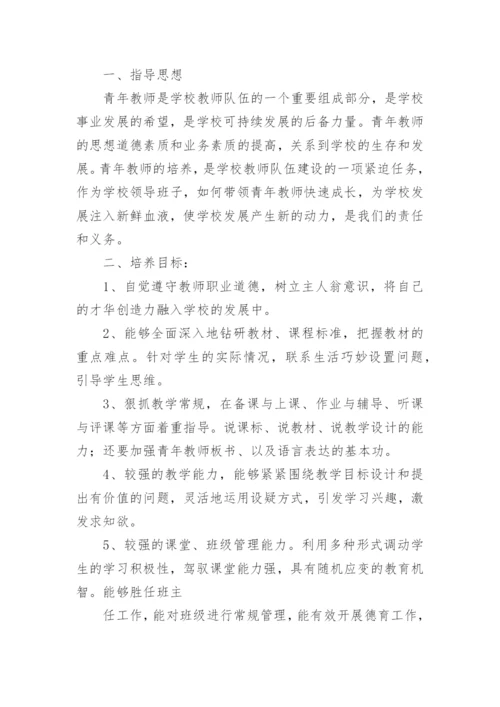 一、指导思想

青年教师是学校教师队伍的一个重要组成部分，是学校事业发展的希望，是学校可持续发展的后备力量。青年教师的思想道德素质和业务素质的提高，关系到学校的生存和发展。青年教师的培养，是学校教师队伍建设的一项紧迫任务，作为学校领导班子，如何带领青年教师快速成长，为学校发展注入新鲜血液，使学校发展产生新的动力，是我们的责任和义务。

二、培养目标：

1、自觉遵守教师职业道德，树立主人翁意识，将自己的才华创造力融入学校的发展中。

2、能够全面深入地钻研教材、课程标准，把握教材的重点难点。针对学生的实际情况，联系生活巧妙设置问题，引导学生思维。

3、狠抓教学常规，在备课与上课、作业与辅导、听课与评课等方面着重指导。说课标、说教材、说教学设计的能力；还要加强青年教师板书、以及语言表达的基本功。

4、较强的教学能力，能够紧紧围绕教学目标设计和提出有价值的问题，灵活地运用设疑方式，引发学习兴趣，激发求知欲。

5、较强的课堂、班级管理能力。利用多种形式调动学生的学习积极性，驾驭课堂能力强，具有随机应变的教育机智。能够胜任班主

任工作，能对班级进行常规管理，能有效开展德育工作，